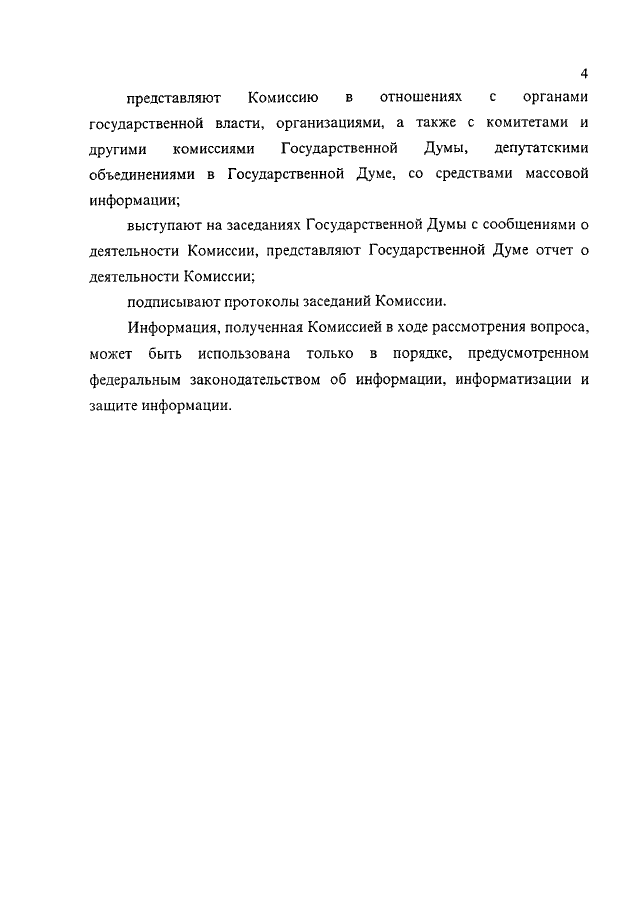 4

представляют Комиссию в отношениях с органами государственной власти, организациями, а также с комитетами и другими комиссиями Государственной Думы, депутатскими объединениями в Государственной Думе, со средствами массовой информации;

выступают на заседаниях Государственной Думы с сообщениями о деятельности Комиссии, представляют Государственной Думе отчет о деятельности Комиссии;

подписывают протоколы заседаний Комиссии.

Информация, полученная Комиссией в ходе рассмотрения вопроса, может быть использована только в порядке, предусмотренном федеральным законодательством об информации, информатизации и защите информации.